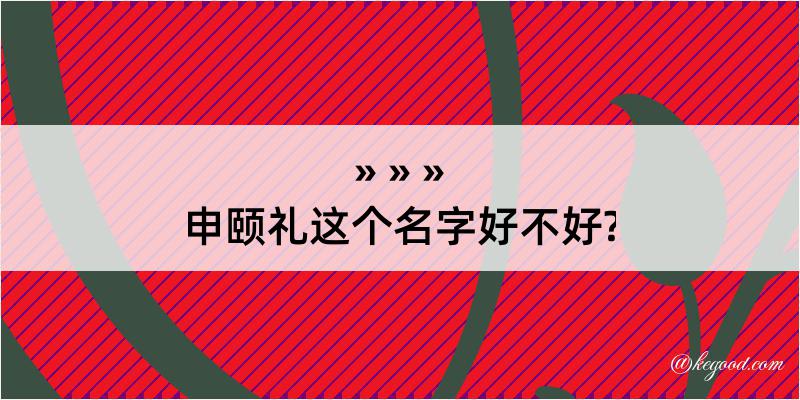 » » »
申颐礼这个名字好不好?

@kegood.com